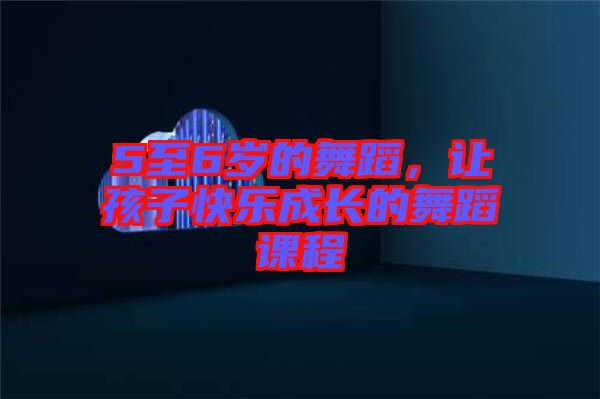 5至6岁的舞蹈，让孩子快乐成长的舞蹈课程